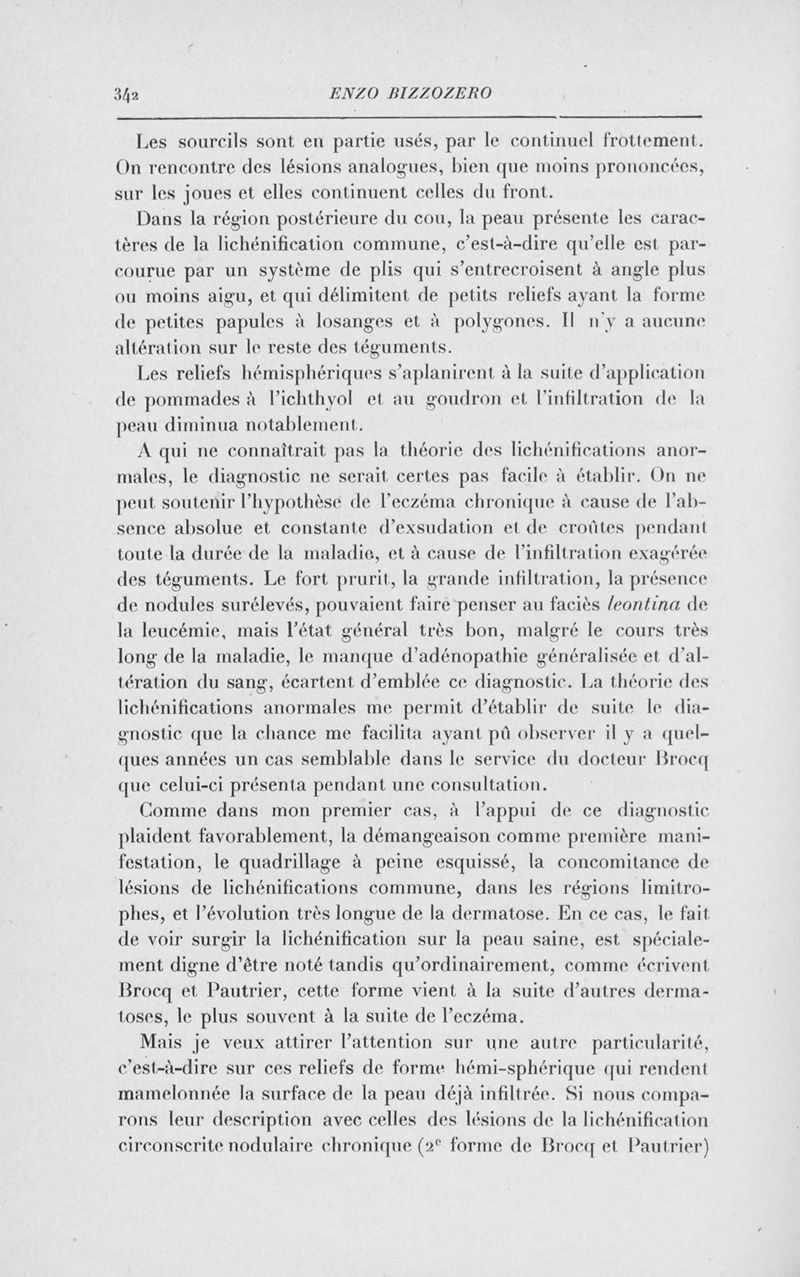 342 ENZO BIZZOZERO

Les sourcils sont en partie usés, par le continuel frottement. On rencontre des lésions analogues, bien que moins prononcées, sur les joues et elles continuent celles du front.

Dans la région postérieure du cou, la peau présente les caractères de la lichénification commune, c'est-à-dire qu'elle est parcourue par un système de plis qui s'entrecroisent à angle plus ou moins aigu, et qui délimitent de petits reliefs ayant la forme de petites papules à losanges et à polygones. Il n'y a aucune altération sur le reste des téguments.

Les reliefs hémisphériques s'aplanirent à la suite d'application de pommades à l'ichthyol et au goudron et l'infiltration de la peau diminua notablement.

A qui ne connaîtrait pas la théorie des lichénifications anormales, le diagnostic ne serait certes pas facile à établir. On ne peut soutenir l'hypothèse de l'eczéma chronique à cause de l'absence absolue et constante d'exsudation et de croûtes pendant toute la durée de la maladie, et à cause de l'infiltration exagérée des téguments. Le fort prurit, la grande infiltration, la présence de nodules surélevés, pouvaient faire penser au faciès leontina de la leucémie, mais l'état général très bon, malgré le cours très long de la maladie, le manque d'adénopathie généralisée et d'altération du sang, écartent d'emblée ce diagnostic. La théorie des lichénifications anormales me permit d'établir de suite le diagnostic que la chance me facilita ayant pû observer il y a quelques années un cas semblable dans le service du docteur Brocq que celui-ci présenta pendant une consultation.

Comme dans mon premier cas, à l'appui de ce diagnostic plaident favorablement, la démangeaison comme première manifestation, le quadrillage à peine esquissé, la concomitance de lésions de lichénifications commune, dans les régions limitrophes, et l'évolution très longue de la dermatose. En ce cas, le fait de voir surgir la lichénification sur la peau saine, est spécialement digne d'être noté tandis qu'ordinairement, comme écrivent Brocq et Pautrier, cette forme vient à la suite d'autres dermatoses, le plus souvent à la suite de l'eczéma.

Mais je veux attirer l'attention sur une autre particularité, c'est-à-dire sur ces reliefs de forme hémi-sphérique qui rendent mamelonnée la surface de la peau déjà infiltrée. Si nous comparons leur description avec celles des lésions de la lichénification circonscrite nodulaire chronique ($2^e$ forme de Brocq et Pautrier)